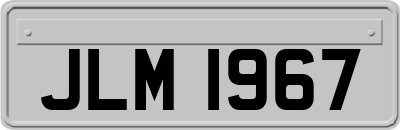 JLM 1967